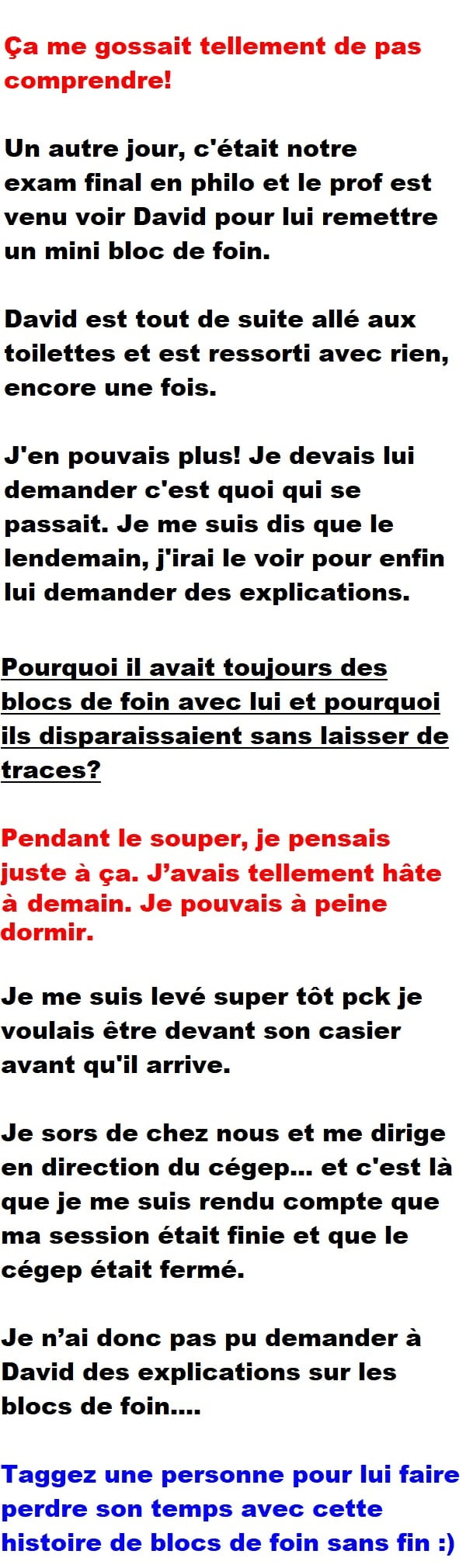 Ça me gossait tellement de pas comprendre!

Un autre jour, c'était notre exam final en philo et le prof est venu voir David pour lui remettre un mini bloc de foin.

David est tout de suite allé aux toilettes et est ressorti avec rien, encore une fois.

J'en pouvais plus! Je devais lui demander c'est quoi qui se passait. Je me suis dis que le lendemain, j'irai le voir pour enfin lui demander des explications.

Pourquoi il avait toujours des blocs de foin avec lui et pourquoi ils disparaissaient sans laisser de traces?

Pendant le souper, je pensais juste à ça. J'avais tellement hâte à demain. Je pouvais à peine dormir.

Je me suis levé super tôt pck je voulais être devant son casier avant qu'il arrive.

Je sors de chez nous et me dirige en direction du cégep... et c'est là que je me suis rendu compte que ma session était finie et que le cégep était fermé.

Je n'ai donc pas pu demander à David des explications sur les blocs de foin....

Taggez une personne pour lui faire perdre son temps avec cette histoire de blocs de foin sans fin :)